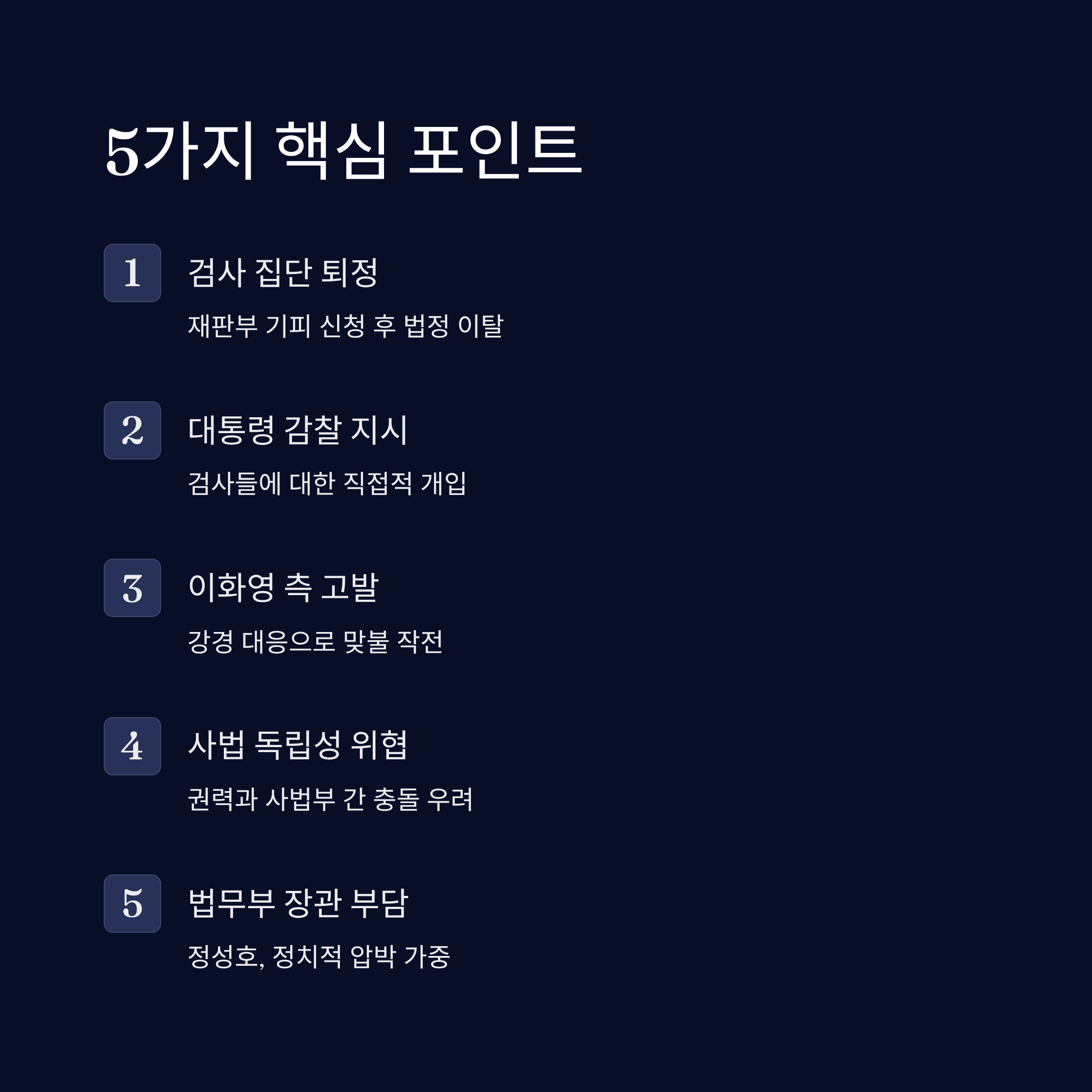 5가지 핵심 포인트

1

검사 집단 퇴정

재판부 기피 신청 후 법정 이탈

2

대통령 감찰 지시

검사들에 대한 직접적 개입

3

이화영 측 고발

강경 대응으로 맞불 작전

4

사법 독립성 위협

권력과 사법부 간 충돌 우려

5

법무부 장관 부담

정성호, 정치적 압박 가중